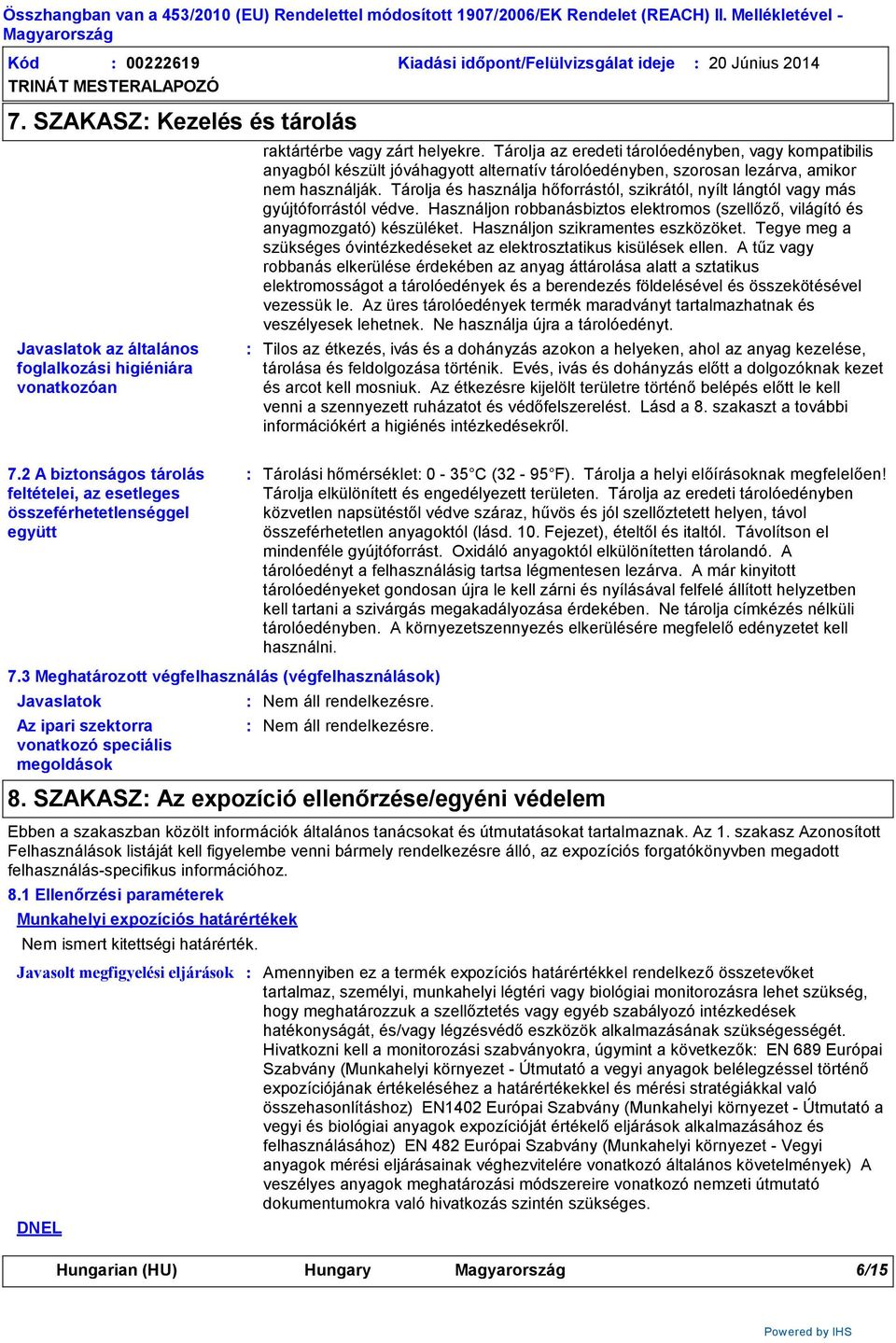 Összhangban van a 453/2010 (EU) Rendelettel módosított 1907/2006/EK Rendelet (REACH) II. Mellékletével - Magyarország

Kód : 00222619 Kiadási időpont/Felülvizsgálat ideje : 20 Június 2014
TRINÁT MESTERALAPOZÓ

7. SZAKASZ: Kezelés és tárolás

raktártérbe vagy zárt helyekre. Tárolja az eredeti tárolóedényben, vagy kompatibilis anyagból készült jóváhagyott alternatív tárolóedényben, szorosan lezárva, amikor nem használják. Tárolja és használja hőforrástól, szikrától, nyílt lángtól vagy más gyújtóforrástól védve. Használjon robbanásbiztos elektromos (szellőző, világító és anyagmozgató) készüléket. Használjon szikramentes eszközöket. Tegye meg a szükséges óvintézkedéseket az elektrosztatikus kisülések ellen. A tűz vagy robbanás elkerülése érdekében az anyag áttárolása alatt a sztatikus elektromosságot a tárolóedények és a berendezés földelésével és összekötésével vezessük le. Az üres tárolóedények termék maradványt tartalmazhatnak és veszélyesek lehetnek. Ne használja újra a tárolóedényt.

Javaslatok az általános foglalkozási higiéniára vonatkozóan : Tilos az étkezés, ivás és a dohányzás azokon a helyeken, ahol az anyag kezelése, tárolása és feldolgozása történik. Evés, ivás és dohányzás előtt a dolgozóknak kezet és arcot kell mosniuk. Az étkezésre kijelölt területre történő belépés előtt le kell venni a szennyezett ruházatot és védőfelszerelést. Lásd a 8. szakaszt a további információkért a higiénés intézkedésekről.

7.2 A biztonságos tárolás feltételei, az esetleges összeférhetetlenséggel együtt : Tárolási hőmérséklet: 0 - 35°C (32 - 95°F). Tárolja a helyi előírásoknak megfelelően! Tárolja elkülönített és engedélyezett területen. Tárolja az eredeti tárolóedényben közvetlen napsütéstől védve száraz, hűvös és jól szellőztetett helyen, távol összeférhetetlen anyagoktól (lásd. 10. Fejezet), ételtől és italtól. Távolítson el mindenféle gyújtóforrást. Oxidáló anyagoktól elkülönítetten tárolandó. A tárolóedényt a felhasználásig tartsa légmentesen lezárva. A már kinyitott tárolóedényeket gondosan újra le kell zárni és nyílásával felfelé állított helyzetben kell tartani a szivárgás megakadályozása érdekében. Ne tárolja címkézés nélküli tárolóedényben. A környezetszennyezés elkerülésére megfelelő edényzetet kell használni.

7.3 Meghatározott végfelhasználás (végfelhasználások)
Javaslatok : Nem áll rendelkezésre.
Az ipari szektorra vonatkozó speciális megoldások : Nem áll rendelkezésre.

8. SZAKASZ: Az expozíció ellenőrzése/egyéni védelem

Ebben a szakaszban közölt információk általános tanácsokat és útmutatásokat tartalmaznak. Az 1. szakasz Azonosított Felhasználások listáját kell figyelembe venni bármely rendelkezésre álló, az expozíciós forgatókönyvben megadott felhasználás-specifikus információhoz.

8.1 Ellenőrzési paraméterek
Munkahelyi expozíciós határértékek
Nem ismert kitettségi határérték.

Javasolt megfigyelési eljárások : Amennyiben ez a termék expozíciós határértékkel rendelkező összetevőket tartalmaz, személyi, munkahelyi légtéri vagy biológiai monitorozásra lehet szükség, hogy meghatározzuk a szellőztetés vagy egyéb szabályozó intézkedések hatékonyságát, és/vagy légzésvédő eszközök alkalmazásának szükségességét. Hivatkozni kell a monitorozási szabványokra, úgymint a következők: EN 689 Európai Szabvány (Munkahelyi környezet - Útmutató a vegyi anyagok belélegzéssel történő expozíciójának értékeléséhez a határértékekkel és mérési stratégiákkal való összehasonlításhoz) EN1402 Európai Szabvány (Munkahelyi környezet - Útmutató a vegyi és biológiai anyagok expozícióját értékelő eljárások alkalmazásához és felhasználásához) EN 482 Európai Szabvány (Munkahelyi környezet - Vegyi anyagok mérési eljárásainak véghezvitelére vonatkozó általános követelmények) A veszélyes anyagok meghatározási módszereire vonatkozó nemzeti útmutató dokumentumokra való hivatkozás szintén szükséges.

DNEL

Hungarian (HU) Hungary Magyarország 6/15

Powered by IHS